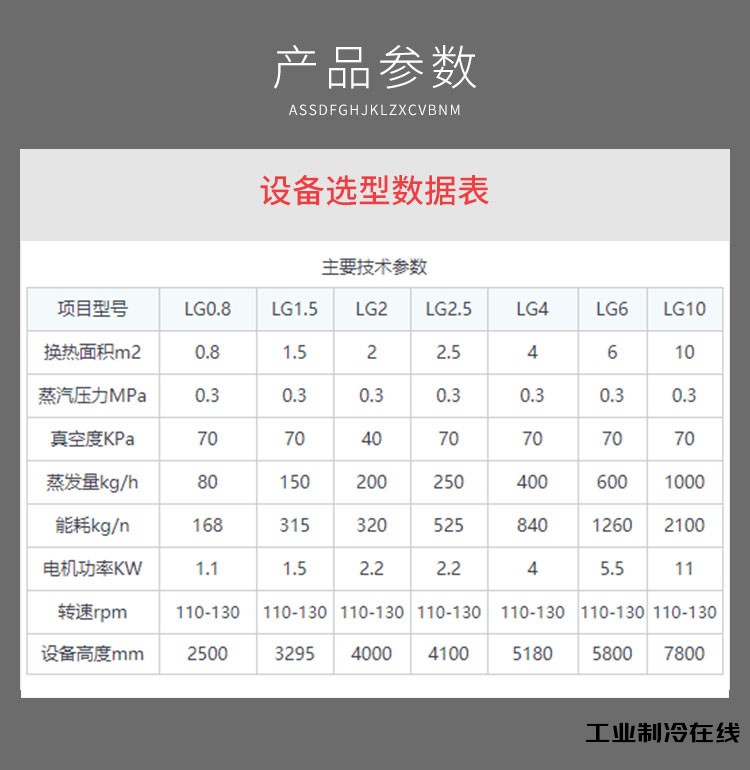 产品参数
ASSDFGHJKLZXCVBNM

设备选型数据表

主要技术参数

| 项目型号 | LG0.8 | LG1.5 | LG2 | LG2.5 | LG4 | LG6 | LG10 |
|---|---|---|---|---|---|---|---|
| 换热面积m2 | 0.8 | 1.5 | 2 | 2.5 | 4 | 6 | 10 |
| 蒸汽压力MPa | 0.3 | 0.3 | 0.3 | 0.3 | 0.3 | 0.3 | 0.3 |
| 真空度KPa | 70 | 70 | 40 | 70 | 70 | 70 | 70 |
| 蒸发量kg/h | 80 | 150 | 200 | 250 | 400 | 600 | 1000 |
| 能耗kg/n | 168 | 315 | 320 | 525 | 840 | 1260 | 2100 |
| 电机功率KW | 1.1 | 1.5 | 2.2 | 2.2 | 4 | 5.5 | 11 |
| 转速rpm | 110-130 | 110-130 | 110-130 | 110-130 | 110-130 | 110-130 | 110-130 |
| 设备高度mm | 2500 | 3295 | 4000 | 4100 | 5180 | 5800 | 7800 |

工业制冷在线